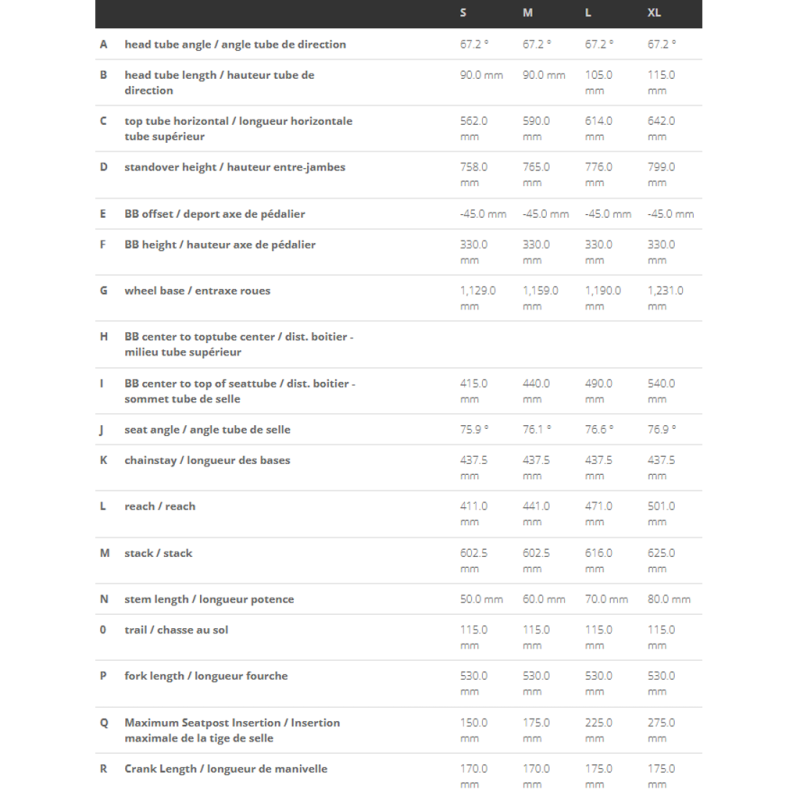 | | | S | M | L | XL |
|---|---|---|---|---|---|
| A | head tube angle / angle tube de direction | 67.2 ° | 67.2 ° | 67.2 ° | 67.2 ° |
| B | head tube length / hauteur tube de direction | 90.0 mm | 90.0 mm | 105.0 mm | 115.0 mm |
| C | top tube horizontal / longueur horizontale tube supérieur | 562.0 mm | 590.0 mm | 614.0 mm | 642.0 mm |
| D | standover height / hauteur entre-jambes | 758.0 mm | 765.0 mm | 776.0 mm | 799.0 mm |
| E | BB offset / deport axe de pédalier | -45.0 mm | -45.0 mm | -45.0 mm | -45.0 mm |
| F | BB height / hauteur axe de pédalier | 330.0 mm | 330.0 mm | 330.0 mm | 330.0 mm |
| G | wheel base / entraxe roues | 1,129.0 mm | 1,159.0 mm | 1,190.0 mm | 1,231.0 mm |
| H | BB center to toptube center / dist. boitier - milieu tube supérieur | | | | |
| I | BB center to top of seattube / dist. boitier - sommet tube de selle | 415.0 mm | 440.0 mm | 490.0 mm | 540.0 mm |
| J | seat angle / angle tube de selle | 75.9 ° | 76.1 ° | 76.6 ° | 76.9 ° |
| K | chainstay / longueur des bases | 437.5 mm | 437.5 mm | 437.5 mm | 437.5 mm |
| L | reach / reach | 411.0 mm | 441.0 mm | 471.0 mm | 501.0 mm |
| M | stack / stack | 602.5 mm | 602.5 mm | 616.0 mm | 625.0 mm |
| N | stem length / longueur potence | 50.0 mm | 60.0 mm | 70.0 mm | 80.0 mm |
| 0 | trail / chasse au sol | 115.0 mm | 115.0 mm | 115.0 mm | 115.0 mm |
| P | fork length / longueur fourche | 530.0 mm | 530.0 mm | 530.0 mm | 530.0 mm |
| Q | Maximum Seatpost Insertion / Insertion maximale de la tige de selle | 150.0 mm | 175.0 mm | 225.0 mm | 275.0 mm |
| R | Crank Length / longueur de manivelle | 170.0 mm | 170.0 mm | 175.0 mm | 175.0 mm |